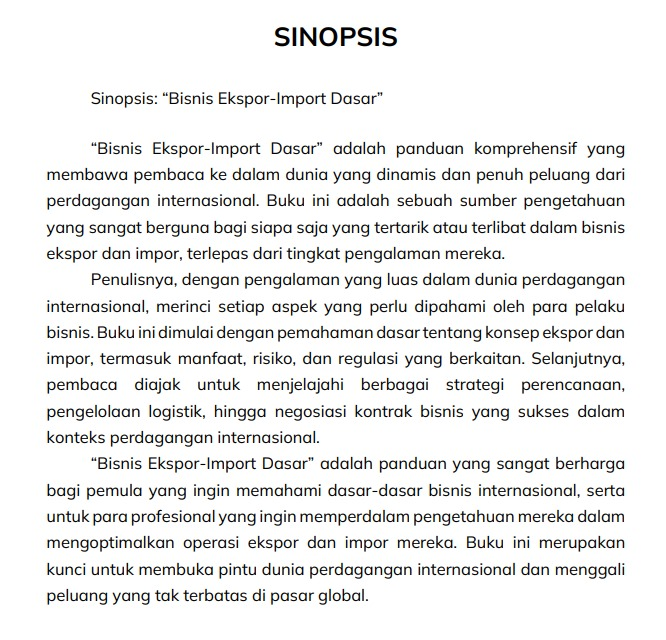 SINOPSIS

Sinopsis: “Bisnis Ekspor-Import Dasar”

“Bisnis Ekspor-Import Dasar” adalah panduan komprehensif yang membawa pembaca ke dalam dunia yang dinamis dan penuh peluang dari perdagangan internasional. Buku ini adalah sebuah sumber pengetahuan yang sangat berguna bagi siapa saja yang tertarik atau terlibat dalam bisnis ekspor dan impor, terlepas dari tingkat pengalaman mereka.

Penulisnya, dengan pengalaman yang luas dalam dunia perdagangan internasional, merinci setiap aspek yang perlu dipahami oleh para pelaku bisnis. Buku ini dimulai dengan pemahaman dasar tentang konsep ekspor dan impor, termasuk manfaat, risiko, dan regulasi yang berkaitan. Selanjutnya, pembaca diajak untuk menjelajahi berbagai strategi perencanaan, pengelolaan logistik, hingga negosiasi kontrak bisnis yang sukses dalam konteks perdagangan internasional.

“Bisnis Ekspor-Import Dasar” adalah panduan yang sangat berharga bagi pemula yang ingin memahami dasar-dasar bisnis internasional, serta untuk para profesional yang ingin memperdalam pengetahuan mereka dalam mengoptimalkan operasi ekspor dan impor mereka. Buku ini merupakan kunci untuk membuka pintu dunia perdagangan internasional dan menggali peluang yang tak terbatas di pasar global.